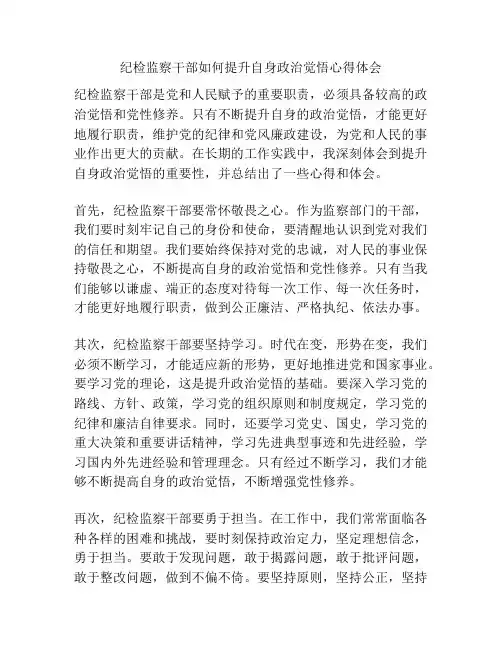 纪检监察干部如何提升自身政治觉悟心得体会

纪检监察干部是党和人民赋予的重要职责，必须具备较高的政治觉悟和党性修养。只有不断提升自身的政治觉悟，才能更好地履行职责，维护党的纪律和党风廉政建设，为党和人民的事业作出更大的贡献。在长期的工作实践中，我深刻体会到提升自身政治觉悟的重要性，并总结出了一些心得和体会。

首先，纪检监察干部要常怀敬畏之心。作为监察部门的干部，我们要时刻牢记自己的身份和使命，要清醒地认识到党对我们的信任和期望。我们要始终保持对党的忠诚，对人民的事业保持敬畏之心，不断提高自身的政治觉悟和党性修养。只有当我们能够以谦虚、端正的态度对待每一次工作、每一次任务时，才能更好地履行职责，做到公正廉洁、严格执纪、依法办事。

其次，纪检监察干部要坚持学习。时代在变，形势在变，我们必须不断学习，才能适应新的形势，更好地推进党和国家事业。要学习党的理论，这是提升政治觉悟的基础。要深入学习党的路线、方针、政策，学习党的组织原则和制度规定，学习党的纪律和廉洁自律要求。同时，还要学习党史、国史，学习党的重大决策和重要讲话精神，学习先进典型事迹和先进经验，学习国内外先进经验和管理理念。只有经过不断学习，我们才能够不断提高自身的政治觉悟，不断增强党性修养。

再次，纪检监察干部要勇于担当。在工作中，我们常常面临各种各样的困难和挑战，要时刻保持政治定力，坚定理想信念，勇于担当。要敢于发现问题，敢于揭露问题，敢于批评问题，敢于整改问题，做到不偏不倚。要坚持原则，坚持公正，坚持